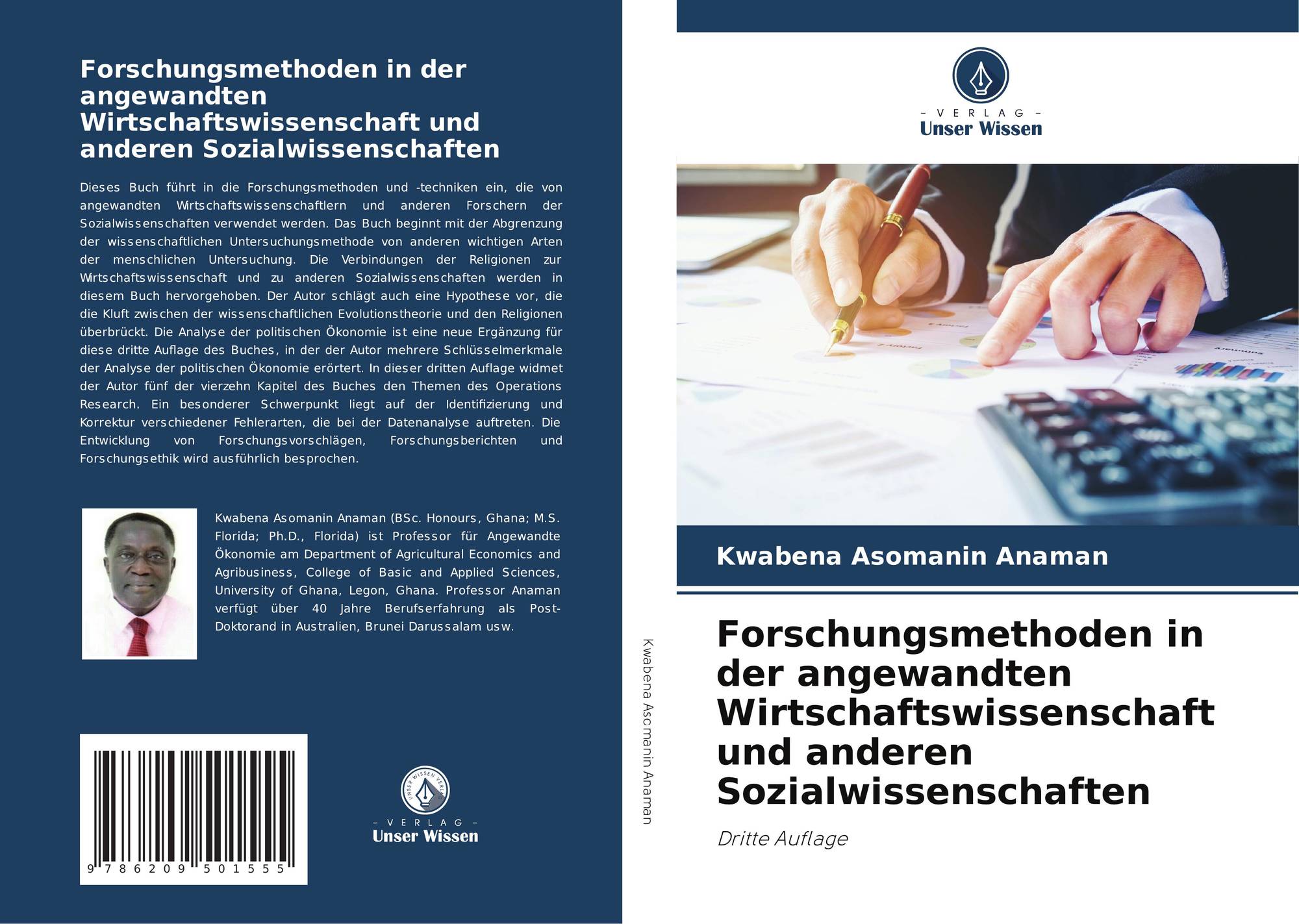 Forschungsmethoden in der angewandten Wirtschaftswissenschaft und anderen Sozialwissenschaften

Dieses Buch führt in die Forschungsmethoden und -techniken ein, die von angewandten Wirtschaftswissenschaftlern und anderen Forschern der Sozialwissenschaften verwendet werden. Das Buch beginnt mit der Abgrenzung der wissenschaftlichen Untersuchungsmethode von anderen wichtigen Arten der menschlichen Untersuchung. Die Verbindungen der Religionen zur Wirtschaftswissenschaft und zu anderen Sozialwissenschaften werden in diesem Buch hervorgehoben. Der Autor schlägt auch eine Hypothese vor, die die Kluft zwischen der wissenschaftlichen Evolutionstheorie und den Religionen überbrückt. Die Analyse der politischen Ökonomie ist eine neue Ergänzung für diese dritte Auflage des Buches, in der der Autor mehrere Schlüsselmerkmale der Analyse der politischen Ökonomie erörtert. In dieser dritten Auflage widmet der Autor fünf der vierzehn Kapitel des Buches den Themen des Operations Research. Ein besonderer Schwerpunkt liegt auf der Identifizierung und Korrektur verschiedener Fehlerarten, die bei der Datenanalyse auftreten. Die Entwicklung von Forschungsvorschlägen, Forschungsberichten und Forschungsethik wird ausführlich besprochen.

Kwabena Asomanin Anaman (BSc. Honours, Ghana; M.S. Florida; Ph.D., Florida) ist Professor für Angewandte Ökonomie am Department of Agricultural Economics and Agribusiness, College of Basic and Applied Sciences, University of Ghana, Legon, Ghana. Professor Anaman verfügt über 40 Jahre Berufserfahrung als Post-Doktorand in Australien, Brunei Darussalam usw.

9 786209 501555

- VERLAG -
Unser Wissen

Kwabena Asomanin Anaman

- VERLAG -
Unser Wissen

Kwabena Asomanin Anaman

Forschungsmethoden in der angewandten Wirtschaftswissenschaft und anderen Sozialwissenschaften

Dritte Auflage